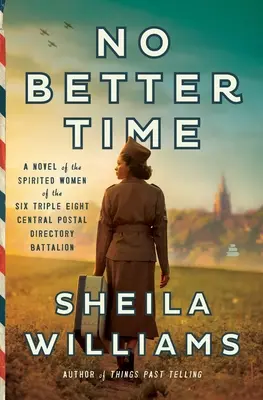 NO BETTER TIME

A NOVEL of the SPIRITED WOMEN of the SIX TRIPLE EIGHT CENTRAL POSTAL DIRECTORY BATTALION

SHEILA WILLIAMS

AUTHOR of THINGS PAST TELLING